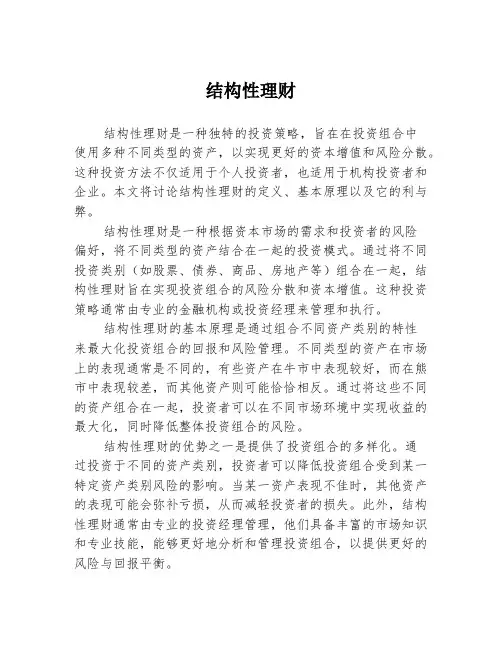 结构性理财

结构性理财是一种独特的投资策略，旨在在投资组合中使用多种不同类型的资产，以实现更好的资本增值和风险分散。这种投资方法不仅适用于个人投资者，也适用于机构投资者和企业。本文将讨论结构性理财的定义、基本原理以及它的利与弊。

结构性理财是一种根据资本市场的需求和投资者的风险偏好，将不同类型的资产结合在一起的投资模式。通过将不同投资类别（如股票、债券、商品、房地产等）组合在一起，结构性理财旨在实现投资组合的风险分散和资本增值。这种投资策略通常由专业的金融机构或投资经理来管理和执行。

结构性理财的基本原理是通过组合不同资产类别的特性来最大化投资组合的回报和风险管理。不同类型的资产在市场上的表现通常是不同的，有些资产在牛市中表现较好，而在熊市中表现较差，而其他资产则可能恰恰相反。通过将这些不同的资产组合在一起，投资者可以在不同市场环境中实现收益的最大化，同时降低整体投资组合的风险。

结构性理财的优势之一是提供了投资组合的多样化。通过投资于不同的资产类别，投资者可以降低投资组合受到某一特定资产类别风险的影响。当某一资产表现不佳时，其他资产的表现可能会弥补亏损，从而减轻投资者的损失。此外，结构性理财通常由专业的投资经理管理，他们具备丰富的市场知识和专业技能，能够更好地分析和管理投资组合，以提供更好的风险与回报平衡。